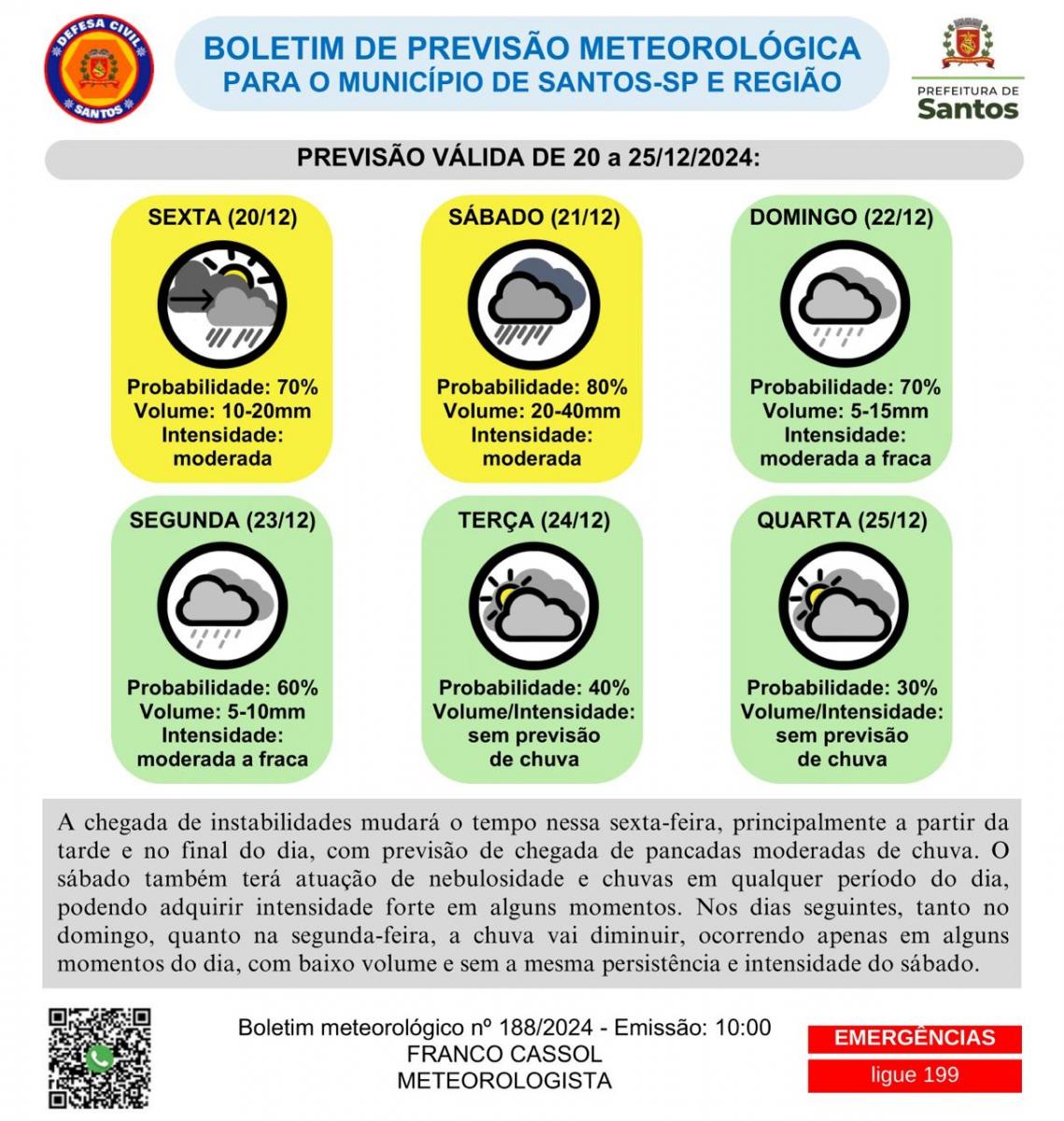 DEFESA CIVIL
SANTOS

BOLETIM DE PREVISÃO METEOROLÓGICA
PARA O MUNICÍPIO DE SANTOS-SP E REGIÃO

PREFEITURA DE
Santos

PREVISÃO VÁLIDA DE 20 a 25/12/2024:

SEXTA (20/12)
Probabilidade: 70%
Volume: 10-20mm
Intensidade:
moderada

SÁBADO (21/12)
Probabilidade: 80%
Volume: 20-40mm
Intensidade:
moderada

DOMINGO (22/12)
Probabilidade: 70%
Volume: 5-15mm
Intensidade:
moderada a fraca

SEGUNDA (23/12)
Probabilidade: 60%
Volume: 5-10mm
Intensidade:
moderada a fraca

TERÇA (24/12)
Probabilidade: 40%
Volume/Intensidade:
sem previsão
de chuva

QUARTA (25/12)
Probabilidade: 30%
Volume/Intensidade:
sem previsão
de chuva

A chegada de instabilidades mudará o tempo nessa sexta-feira, principalmente a partir da tarde e no final do dia, com previsão de chegada de pancadas moderadas de chuva. O sábado também terá atuação de nebulosidade e chuvas em qualquer período do dia, podendo adquirir intensidade forte em alguns momentos. Nos dias seguintes, tanto no domingo, quanto na segunda-feira, a chuva vai diminuir, ocorrendo apenas em alguns momentos do dia, com baixo volume e sem a mesma persistência e intensidade do sábado.

Boletim meteorológico nº 188/2024 - Emissão: 10:00
FRANCO CASSOL
METEOROLOGISTA

EMERGÊNCIAS
ligue 199